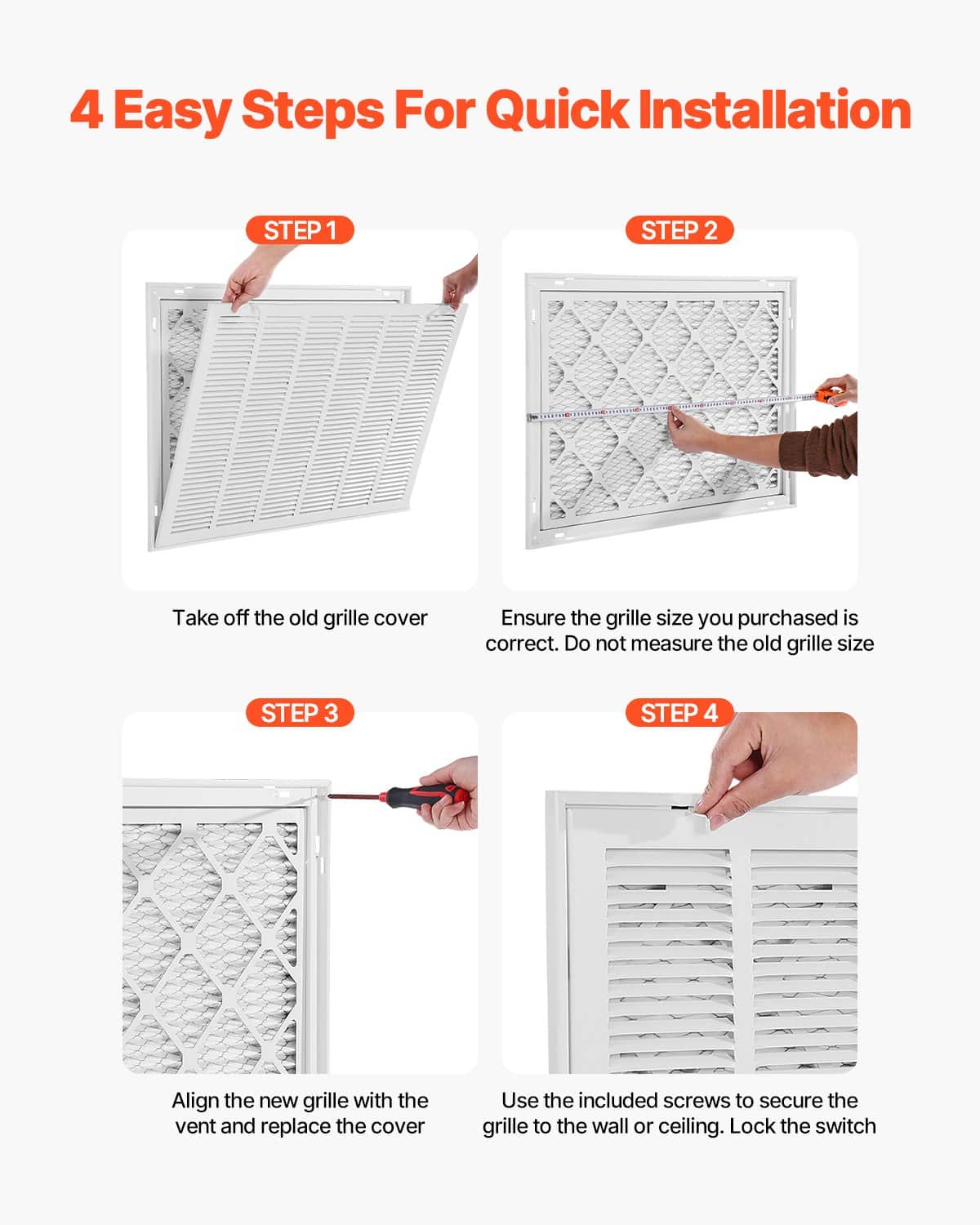 4 Easy Steps For Quick Installation

STEP 1

Take off the old grille cover

STEP 2

Ensure the grille size you purchased is correct. Do not measure the old grille size

STEP 3

Align the new grille with the vent and replace the cover

STEP 4

Use the included screws to secure the grille to the wall or ceiling. Lock the switch